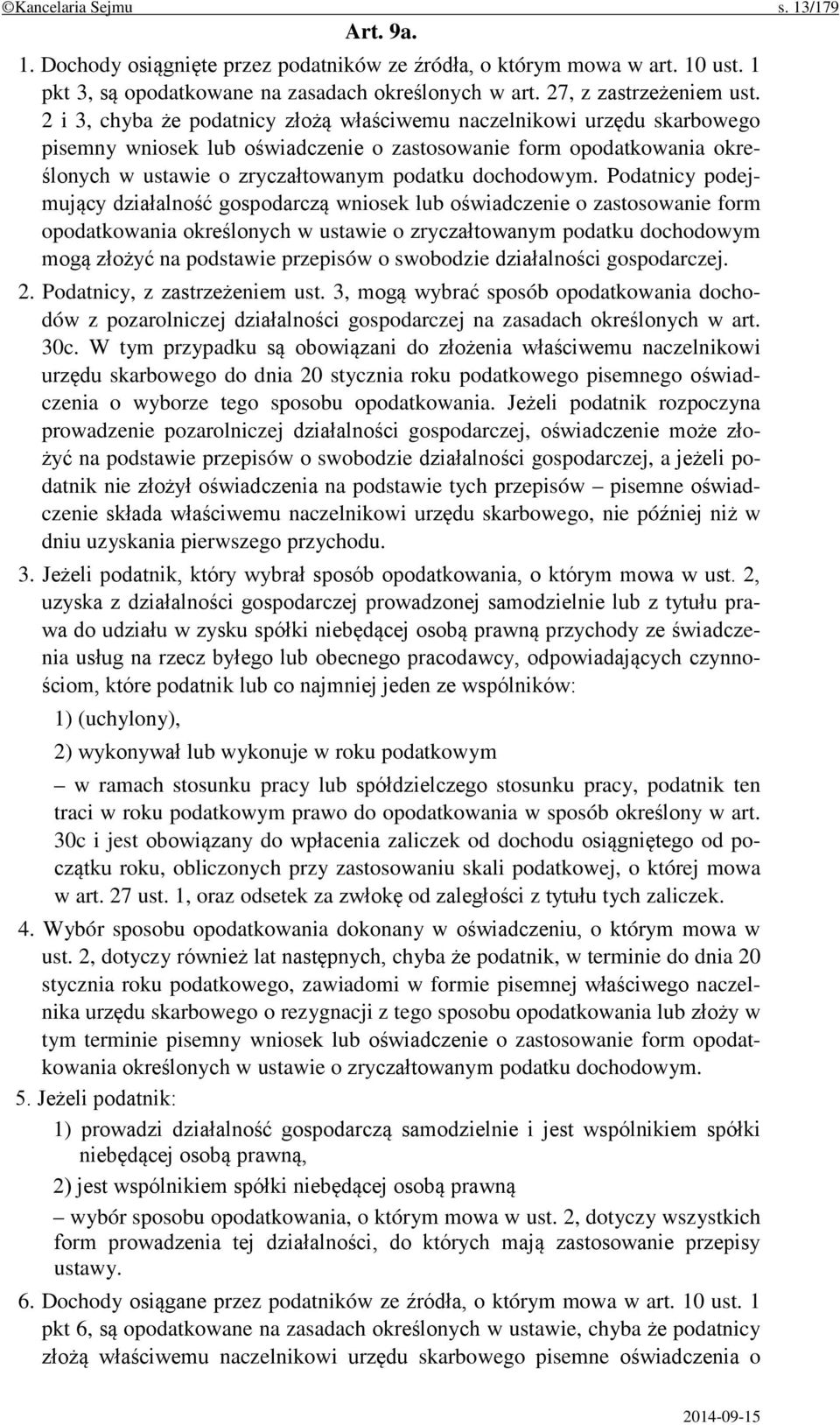 ©Kancelaria Sejmu s. 13/179

Art. 9a.

1. Dochody osiągnięte przez podatników ze źródła, o którym mowa w art. 10 ust. 1 pkt 3, są opodatkowane na zasadach określonych w art. 27, z zastrzeżeniem ust. 2 i 3, chyba że podatnicy złożą właściwemu naczelnikowi urzędu skarbowego pisemny wniosek lub oświadczenie o zastosowanie form opodatkowania określonych w ustawie o zryczałtowanym podatku dochodowym. Podatnicy podejmujący działalność gospodarczą wniosek lub oświadczenie o zastosowanie form opodatkowania określonych w ustawie o zryczałtowanym podatku dochodowym mogą złożyć na podstawie przepisów o swobodzie działalności gospodarczej.

2. Podatnicy, z zastrzeżeniem ust. 3, mogą wybrać sposób opodatkowania dochodów z pozarolniczej działalności gospodarczej na zasadach określonych w art. 30c. W tym przypadku są obowiązani do złożenia właściwemu naczelnikowi urzędu skarbowego do dnia 20 stycznia roku podatkowego pisemnego oświadczenia o wyborze tego sposobu opodatkowania. Jeżeli podatnik rozpoczyna prowadzenie pozarolniczej działalności gospodarczej, oświadczenie może złożyć na podstawie przepisów o swobodzie działalności gospodarczej, a jeżeli podatnik nie złożył oświadczenia na podstawie tych przepisów – pisemne oświadczenie składa właściwemu naczelnikowi urzędu skarbowego, nie później niż w dniu uzyskania pierwszego przychodu.

3. Jeżeli podatnik, który wybrał sposób opodatkowania, o którym mowa w ust. 2, uzyska z działalności gospodarczej prowadzonej samodzielnie lub z tytułu prawa do udziału w zysku spółki niebędącej osobą prawną przychody ze świadczenia usług na rzecz byłego lub obecnego pracodawcy, odpowiadających czynnościom, które podatnik lub co najmniej jeden ze wspólników:

1) (uchylony),

2) wykonywał lub wykonuje w roku podatkowym

– w ramach stosunku pracy lub spółdzielczego stosunku pracy, podatnik ten traci w roku podatkowym prawo do opodatkowania w sposób określony w art. 30c i jest obowiązany do wpłacenia zaliczek od dochodu osiągniętego od początku roku, obliczonych przy zastosowaniu skali podatkowej, o której mowa w art. 27 ust. 1, oraz odsetek za zwłokę od zaległości z tytułu tych zaliczek.

4. Wybór sposobu opodatkowania dokonany w oświadczeniu, o którym mowa w ust. 2, dotyczy również lat następnych, chyba że podatnik, w terminie do dnia 20 stycznia roku podatkowego, zawiadomi w formie pisemnej właściwego naczelnika urzędu skarbowego o rezygnacji z tego sposobu opodatkowania lub złoży w tym terminie pisemny wniosek lub oświadczenie o zastosowanie form opodatkowania określonych w ustawie o zryczałtowanym podatku dochodowym.

5. Jeżeli podatnik:

1) prowadzi działalność gospodarczą samodzielnie i jest wspólnikiem spółki niebędącej osobą prawną,

2) jest wspólnikiem spółki niebędącej osobą prawną

– wybór sposobu opodatkowania, o którym mowa w ust. 2, dotyczy wszystkich form prowadzenia tej działalności, do których mają zastosowanie przepisy ustawy.

6. Dochody osiągane przez podatników ze źródła, o którym mowa w art. 10 ust. 1 pkt 6, są opodatkowane na zasadach określonych w ustawie, chyba że podatnicy złożą właściwemu naczelnikowi urzędu skarbowego pisemne oświadczenia o

2014-09-15